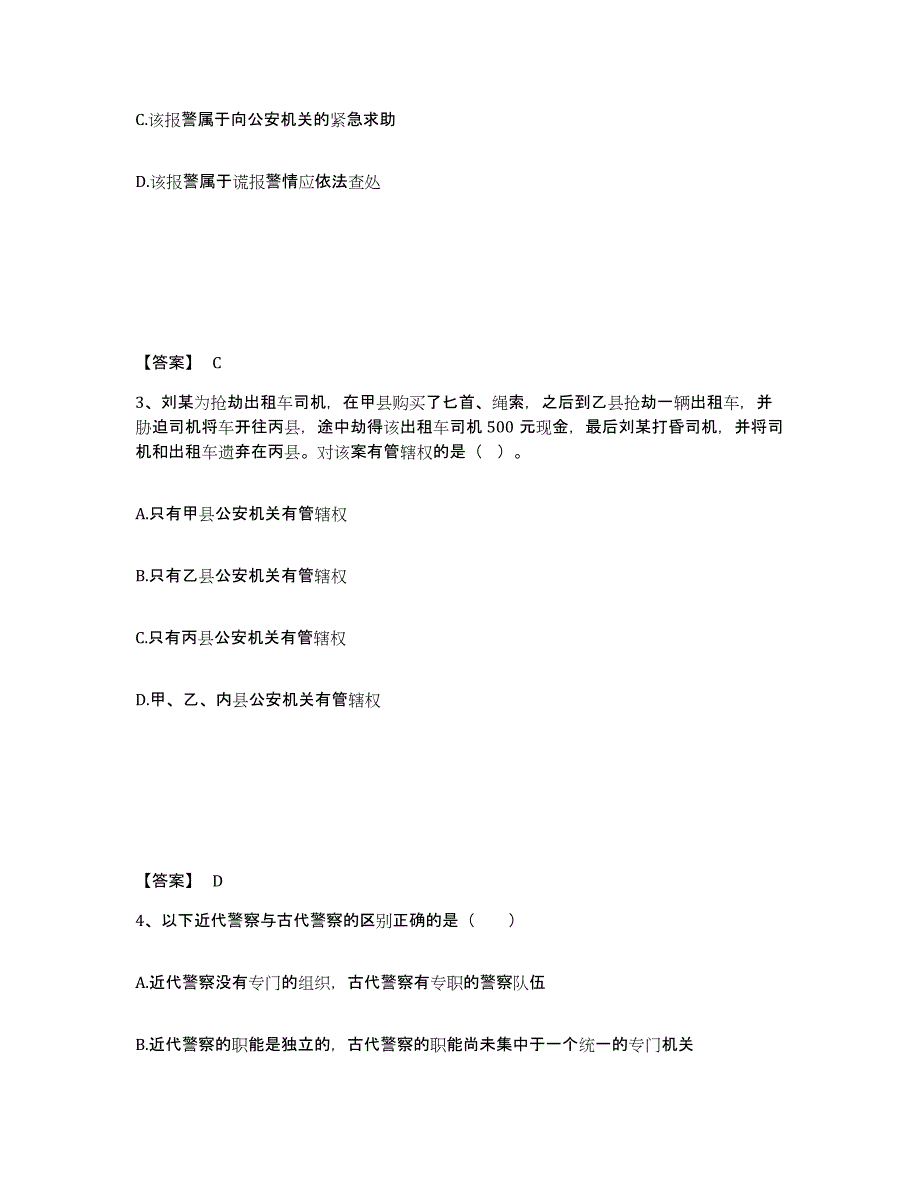 C.该报警属于向公安机关的紧急求助

D.该报警属于谎报警情应依法查处

【答案】 C

3、刘某为抢劫出租车司机，在甲县购买了匕首、绳索，之后到乙县抢劫一辆出租车，并胁迫司机将车开往丙县，途中劫得该出租车司机 500 元现金，最后刘某打昏司机，并将司机和出租车遗弃在丙县。对该案有管辖权的是（ ）。

A.只有甲县公安机关有管辖权

B.只有乙县公安机关有管辖权

C.只有丙县公安机关有管辖权

D.甲、乙、内县公安机关有管辖权

【答案】 D

4、以下近代警察与古代警察的区别正确的是（　　）

A.近代警察没有专门的组织，古代警察有专职的警察队伍

B.近代警察的职能是独立的，古代警察的职能尚未集中于一个统一的专门机关